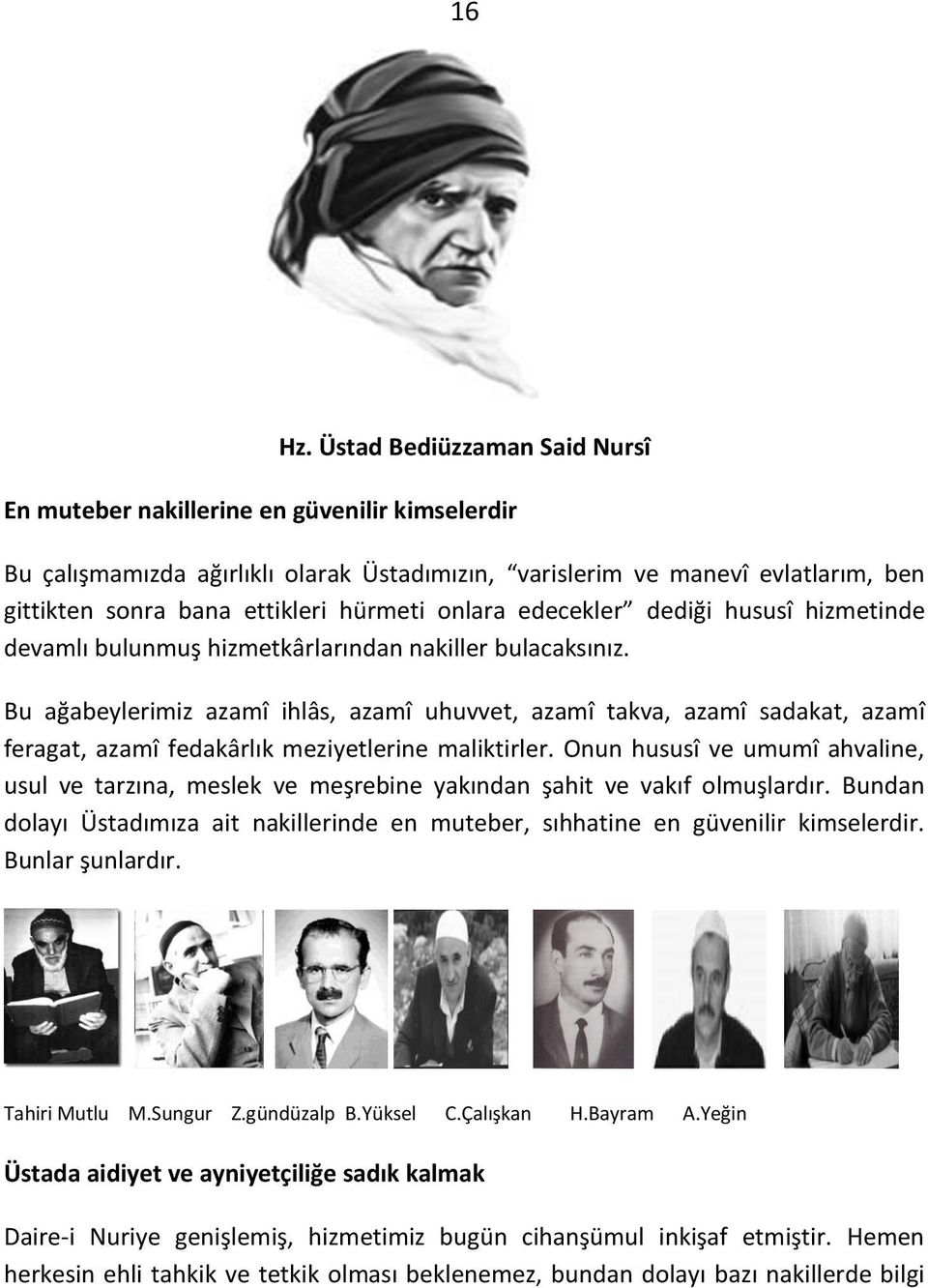 16

Hz. Üstad Bediüzzaman Said Nursî

En muteber nakillerine en güvenilir kimselerdir

Bu çalışmamızda ağırlıklı olarak Üstadımızın, "varislerim ve manevî evlatlarım, ben gittikten sonra bana ettikleri hürmeti onlara edecekler" dediği hususî hizmetinde devamlı bulunmuş hizmetkârlarından nakiller bulacaksınız.

Bu ağabeylerimiz azamî ihlâs, azamî uhuvvet, azamî takva, azamî sadakat, azamî feragat, azamî fedakârlık meziyetlerine maliktirler. Onun hususî ve umumî ahvaline, usul ve tarzına, meslek ve meşrebine yakından şahit ve vakıf olmuşlardır. Bundan dolayı Üstadımıza ait nakillerinde en muteber, sıhhatine en güvenilir kimselerdir. Bunlar şunlardır.

Tahiri Mutlu M.Sungur Z.gündüzalp B.Yüksel C.Çalışkan H.Bayram A.Yeğin

Üstada aidiyet ve ayniyetçiliğe sadık kalmak

Daire-i Nuriye genişlemiş, hizmetimiz bugün cihanşümul inkişaf etmiştir. Hemen herkesin ehli tahkik ve tetkik olması beklenemez, bundan dolayı bazı nakillerde bilgi